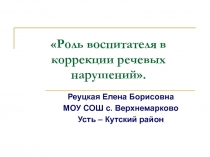 «Роль воспитателя в коррекции речевых нарушений».

Реуцкая Елена Борисовна
МОУ СОШ с. Верхнемарково
Усть – Кутский район